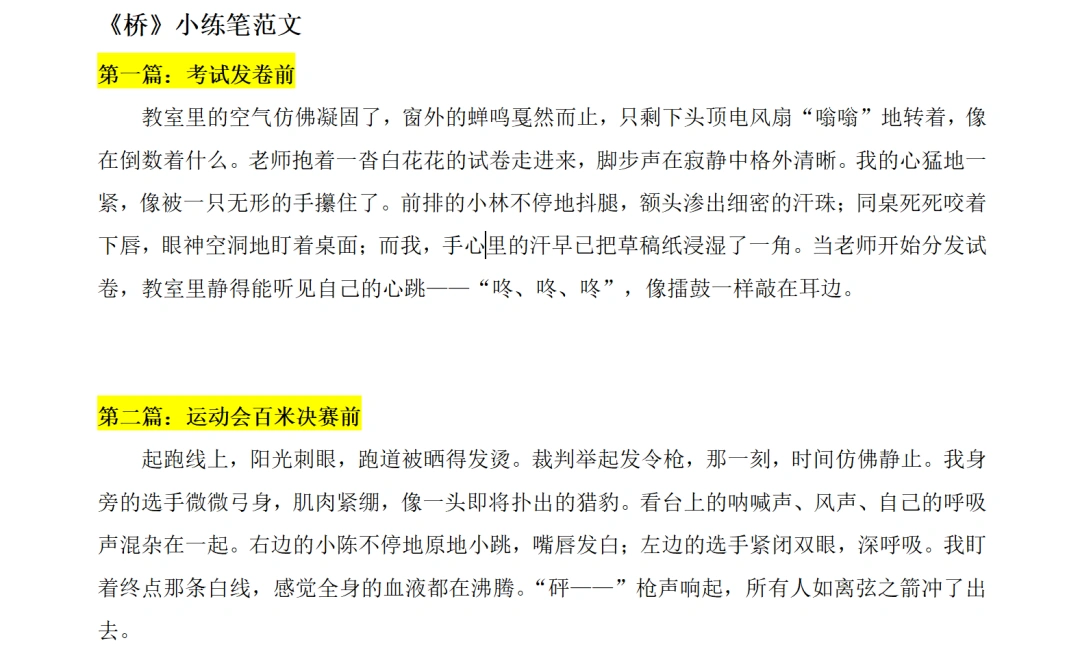 《桥》小练笔范文

第一篇：考试发卷前

教室里的空气仿佛凝固了，窗外的蝉鸣戛然而止，只剩下头顶电风扇“嗡嗡”地转着，像在倒数着什么。老师抱着一沓白花花的试卷走进来，脚步声在寂静中格外清晰。我的心猛地一紧，像被一只无形的手攥住了。前排的小林不停地抖腿，额头渗出细密的汗珠；同桌死死咬着下唇，眼神空洞地盯着桌面；而我，手心里的汗早已把草稿纸浸湿了一角。当老师开始分发试卷，教室里静得能听见自己的心跳——“咚、咚、咚”，像擂鼓一样敲在耳边。

第二篇：运动会百米决赛前

起跑线上，阳光刺眼，跑道被晒得发烫。裁判举起发令枪，那一刻，时间仿佛静止。我身旁的选手微微弓身，肌肉紧绷，像一头即将扑出的猎豹。看台上的呐喊声、风声、自己的呼吸声混杂在一起。右边的小陈不停地原地小跳，嘴唇发白；左边的选手紧闭双眼，深呼吸。我盯着终点那条白线，感觉全身的血液都在沸腾。“砰——”枪声响起，所有人如离弦之箭冲了出去。